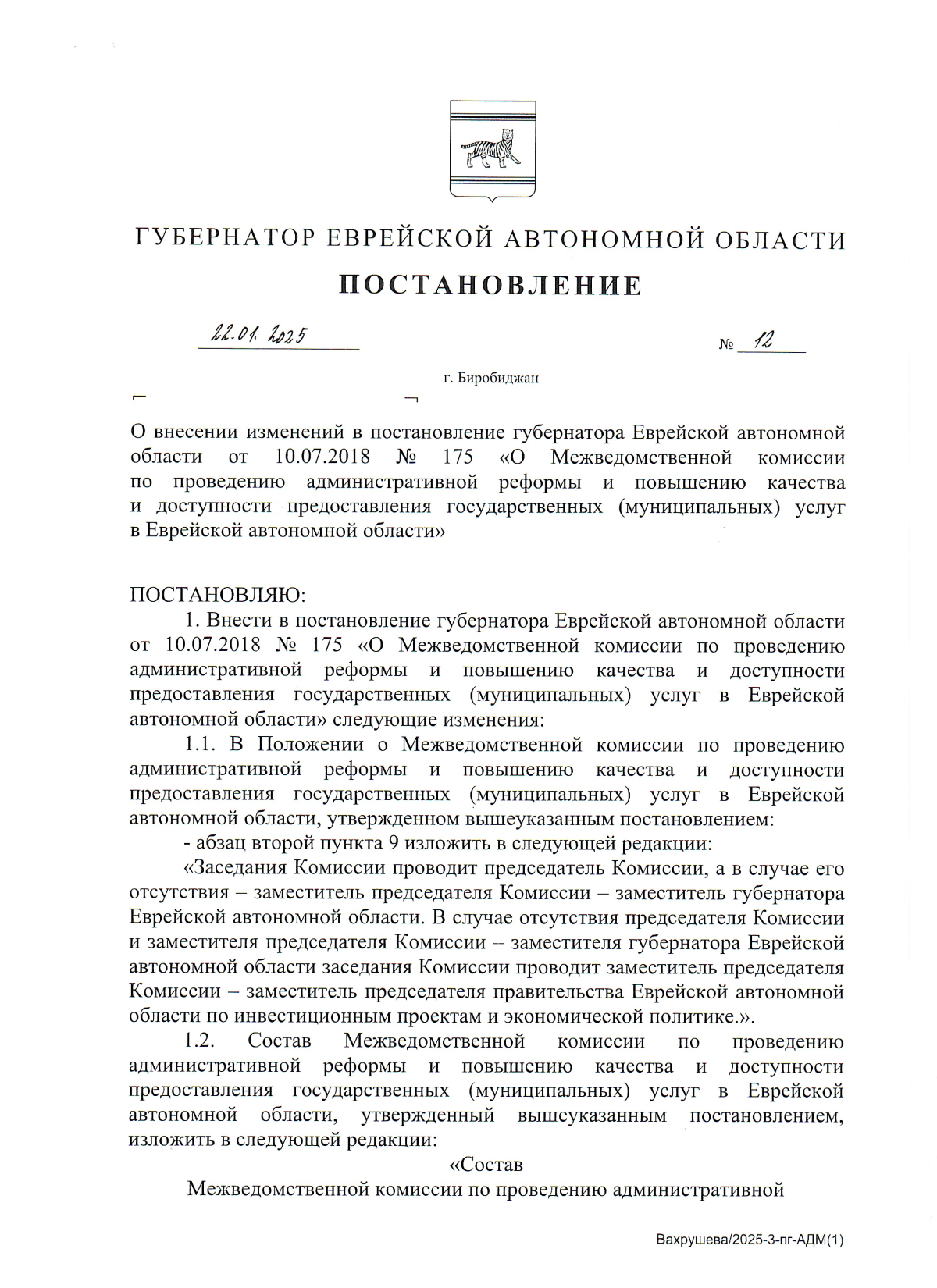 ГУБЕРНАТОР ЕВРЕЙСКОЙ АВТОНОМНОЙ ОБЛАСТИ

ПОСТАНОВЛЕНИЕ

22.01.2025

№ 12

г. Биробиджан

О внесении изменений в постановление губернатора Еврейской автономной области от 10.07.2018 № 175 «О Межведомственной комиссии по проведению административной реформы и повышению качества и доступности предоставления государственных (муниципальных) услуг в Еврейской автономной области»

ПОСТАНОВЛЯЮ:

1. Внести в постановление губернатора Еврейской автономной области от 10.07.2018 № 175 «О Межведомственной комиссии по проведению административной реформы и повышению качества и доступности предоставления государственных (муниципальных) услуг в Еврейской автономной области» следующие изменения:

1.1. В Положении о Межведомственной комиссии по проведению административной реформы и повышению качества и доступности предоставления государственных (муниципальных) услуг в Еврейской автономной области, утвержденном вышеуказанным постановлением:

- абзац второй пункта 9 изложить в следующей редакции:

«Заседания Комиссии проводит председатель Комиссии, а в случае его отсутствия – заместитель председателя Комиссии – заместитель губернатора Еврейской автономной области. В случае отсутствия председателя Комиссии и заместителя председателя Комиссии – заместителя губернатора Еврейской автономной области заседания Комиссии проводит заместитель председателя Комиссии – заместитель председателя правительства Еврейской автономной области по инвестиционным проектам и экономической политике.».

1.2. Состав Межведомственной комиссии по проведению административной реформы и повышению качества и доступности предоставления государственных (муниципальных) услуг в Еврейской автономной области, утвержденный вышеуказанным постановлением, изложить в следующей редакции:

«Состав
Межведомственной комиссии по проведению административной

Вахрушева/2025-3-пг-АДМ(1)